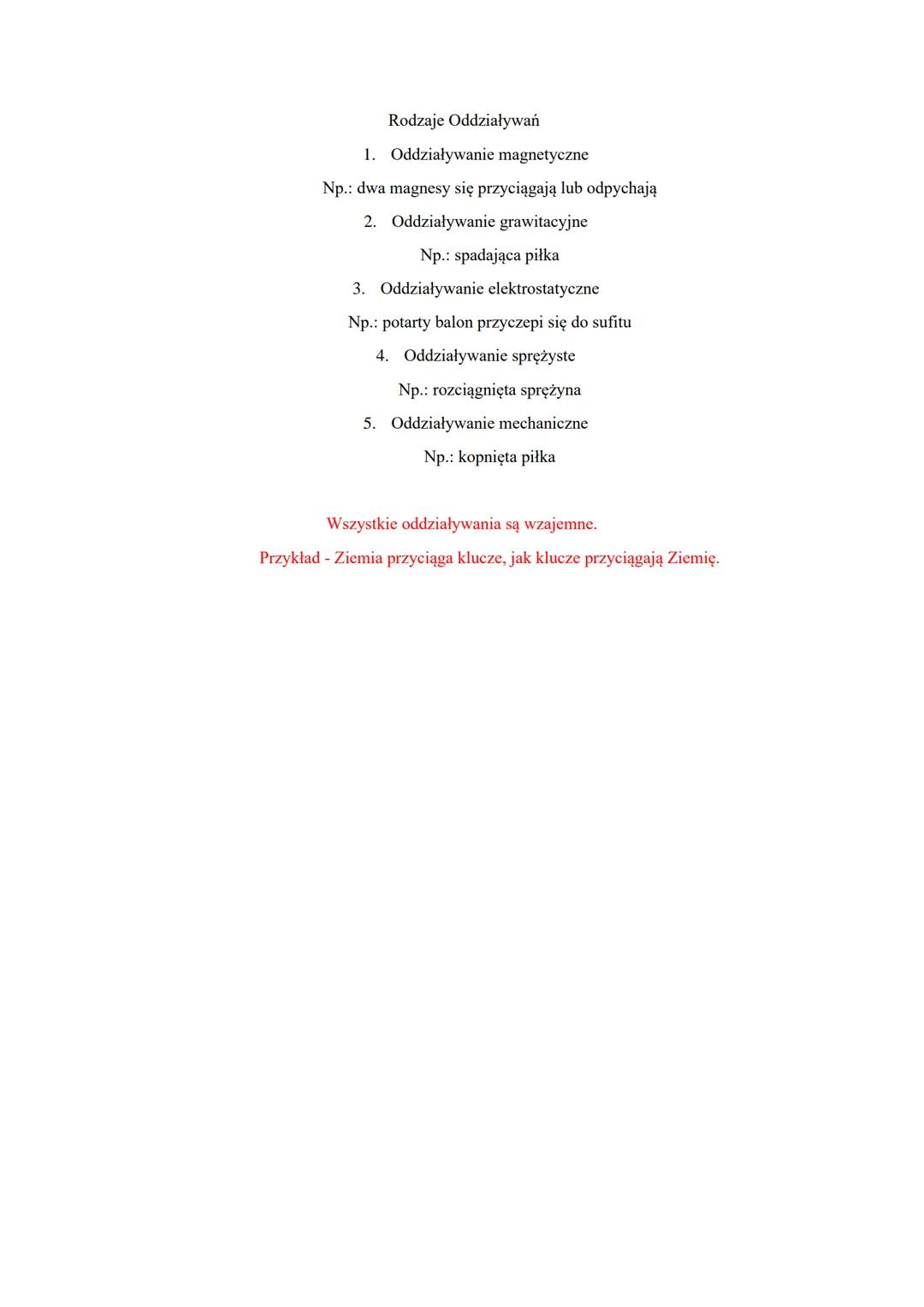 Rodzaje Oddziaływań

1. Oddziaływanie magnetyczne

Np.: dwa magnesy się przyciągają lub odpychają

2. Oddziaływanie grawitacyjne

Np.: spadająca piłka

3. Oddziaływanie elektrostatyczne

Np.: potarty balon przyczepi się do sufitu

4. Oddziaływanie sprężyste

Np.: rozciągnięta sprężyna

5. Oddziaływanie mechaniczne

Np.: kopnięta piłka

Wszystkie oddziaływania są wzajemne.

Przykład - Ziemia przyciąga klucze, jak klucze przyciągają Ziemię.